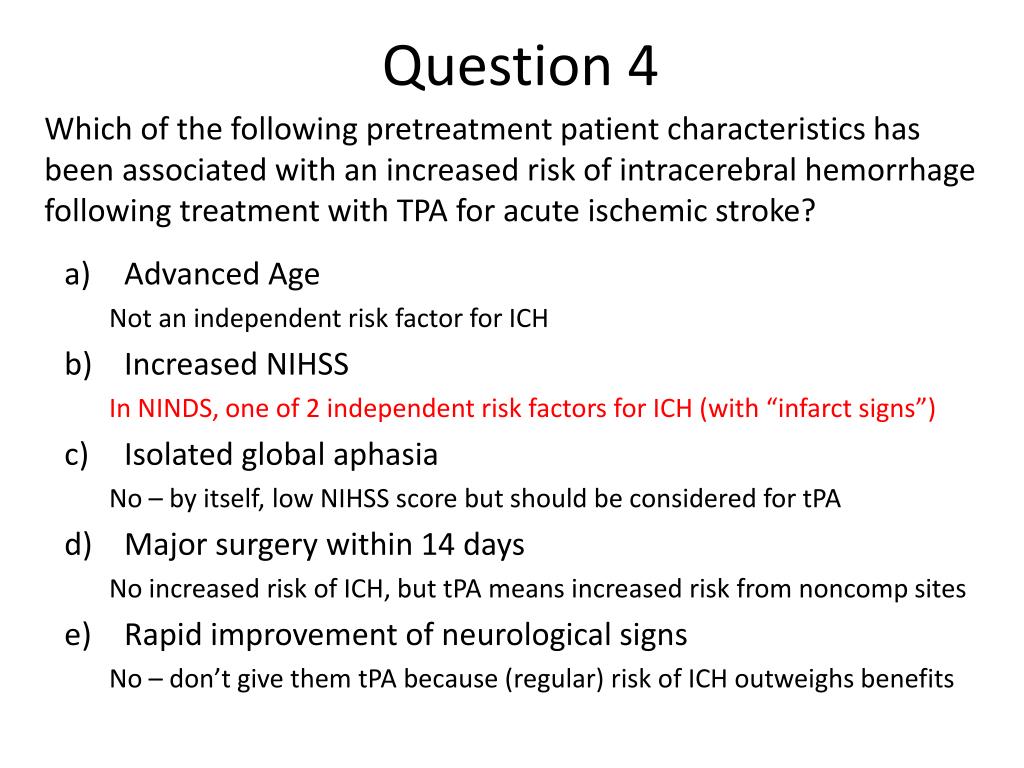 Question 4

Which of the following pretreatment patient characteristics has been associated with an increased risk of intracerebral hemorrhage following treatment with TPA for acute ischemic stroke?

a) Advanced Age
Not an independent risk factor for ICH

b) Increased NIHSS
In NINDS, one of 2 independent risk factors for ICH (with “infarct signs”)

c) Isolated global aphasia
No – by itself, low NIHSS score but should be considered for tPA

d) Major surgery within 14 days
No increased risk of ICH, but tPA means increased risk from noncomp sites

e) Rapid improvement of neurological signs
No – don’t give them tPA because (regular) risk of ICH outweighs benefits